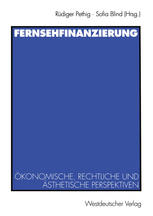 Rüdiger Pethig · Sofia Blind (Hrsg.)

FERNSEHFINANZIERUNG

ÖKONOMISCHE, RECHTLICHE UND ÄSTHETISCHE PERSPEKTIVEN

Westdeutscher Verlag